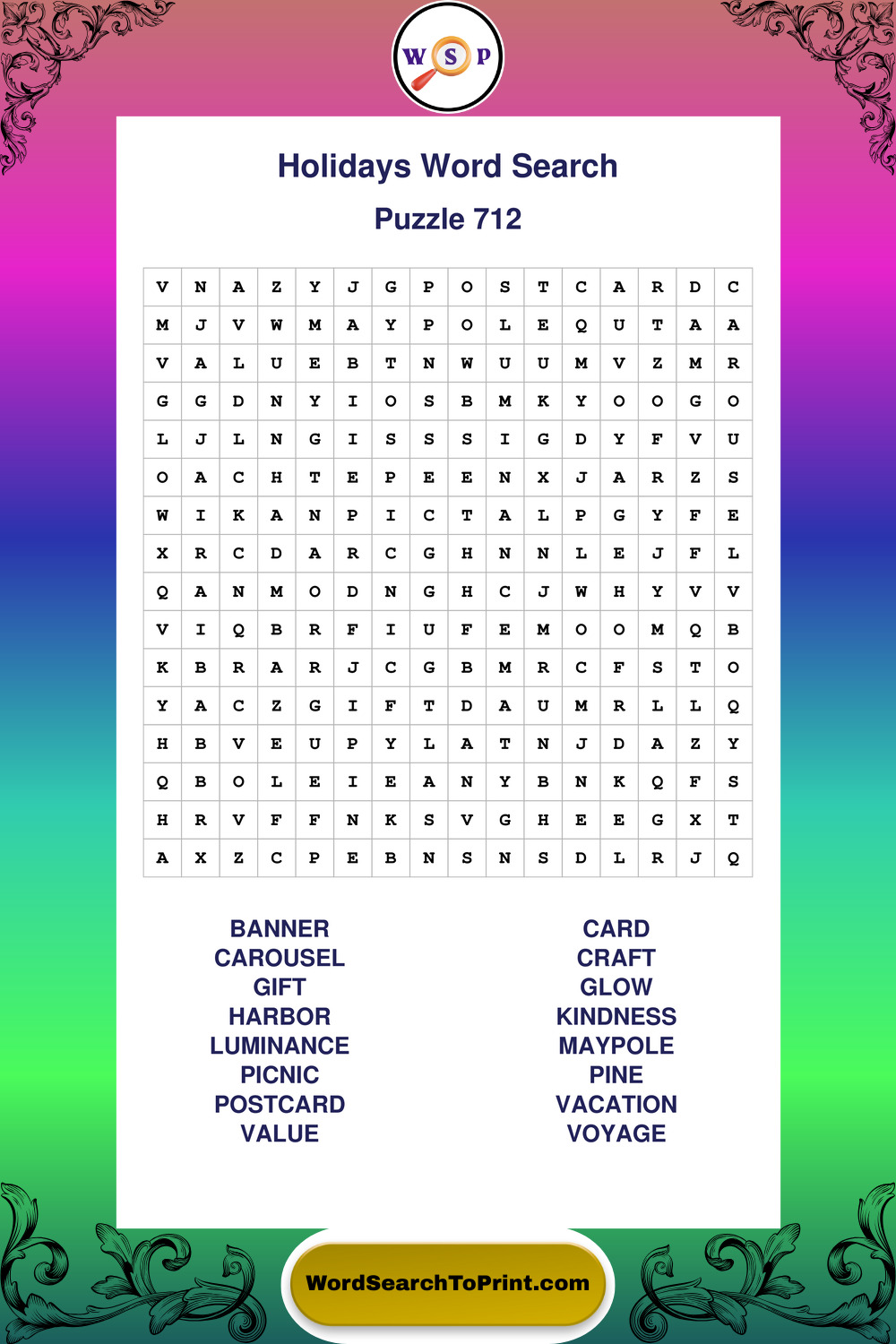 W S P

Holidays Word Search

Puzzle 712

| V | N | A | Z | Y | J | G | P | O | S | T | C | A | R | D | C |
|---|---|---|---|---|---|---|---|---|---|---|---|---|---|---|---|
| M | J | V | W | M | A | Y | P | O | L | E | Q | U | T | A | A |
| V | A | L | U | E | B | T | N | W | U | U | M | V | Z | M | R |
| G | G | D | N | Y | I | O | S | B | M | K | Y | O | O | G | O |
| L | J | L | N | G | I | S | S | S | I | G | D | Y | F | V | U |
| O | A | C | H | T | E | P | E | E | N | X | J | A | R | Z | S |
| W | I | K | A | N | P | I | C | T | A | L | P | G | Y | F | E |
| X | R | C | D | A | R | C | G | H | N | N | L | E | J | F | L |
| Q | A | N | M | O | D | N | G | H | C | J | W | H | Y | V | V |
| V | I | Q | B | R | F | I | U | F | E | M | O | O | M | Q | B |
| K | B | R | A | R | J | C | G | B | M | R | C | F | S | T | O |
| Y | A | C | Z | G | I | F | T | D | A | U | M | R | L | L | Q |
| H | B | V | E | U | P | Y | L | A | T | N | J | D | A | Z | Y |
| Q | B | O | L | E | I | E | A | N | Y | B | N | K | Q | F | S |
| H | R | V | F | F | N | K | S | V | G | H | E | E | G | X | T |
| A | X | Z | C | P | E | B | N | S | N | S | D | L | R | J | Q |

BANNER
CAROUSEL
GIFT
HARBOR
LUMINANCE
PICNIC
POSTCARD
VALUE

CARD
CRAFT
GLOW
KINDNESS
MAYPOLE
PINE
VACATION
VOYAGE

WordSearchToPrint.com